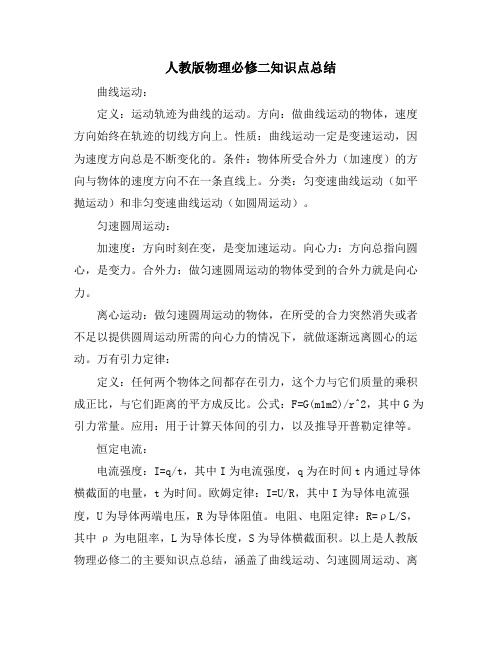 人教版物理必修二知识点总结

曲线运动：

定义：运动轨迹为曲线的运动。方向：做曲线运动的物体，速度方向始终在轨迹的切线方向上。性质：曲线运动一定是变速运动，因为速度方向总是不断变化的。条件：物体所受合外力（加速度）的方向与物体的速度方向不在一条直线上。分类：匀变速曲线运动（如平抛运动）和非匀变速曲线运动（如圆周运动）。

匀速圆周运动：

加速度：方向时刻在变，是变加速运动。向心力：方向总指向圆心，是变力。合外力：做匀速圆周运动的物体受到的合外力就是向心力。

离心运动：做匀速圆周运动的物体，在所受的合力突然消失或者不足以提供圆周运动所需的向心力的情况下，就做逐渐远离圆心的运动。万有引力定律：

定义：任何两个物体之间都存在引力，这个力与它们质量的乘积成正比，与它们距离的平方成反比。公式：F=G(m1m2)/r^2，其中 G 为引力常量。应用：用于计算天体间的引力，以及推导开普勒定律等。

恒定电流：

电流强度：I=q/t，其中 I 为电流强度，q 为在时间 t 内通过导体横截面的电量，t 为时间。欧姆定律：I=U/R，其中 I 为导体电流强度，U 为导体两端电压，R 为导体阻值。电阻、电阻定律：R=ρL/S，其中 ρ 为电阻率，L 为导体长度，S 为导体横截面积。以上是人教版物理必修二的主要知识点总结，涵盖了曲线运动、匀速圆周运动、离